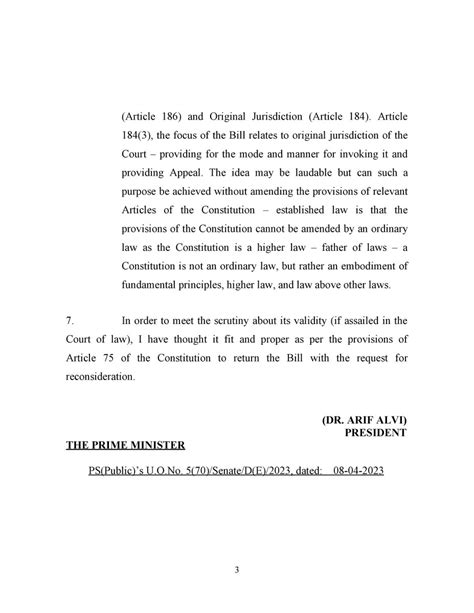 (Article 186) and Original Jurisdiction (Article 184). Article 184(3), the focus of the Bill relates to original jurisdiction of the Court – providing for the mode and manner for invoking it and providing Appeal. The idea may be laudable but can such a purpose be achieved without amending the provisions of relevant Articles of the Constitution – established law is that the provisions of the Constitution cannot be amended by an ordinary law as the Constitution is a higher law – father of laws – a Constitution is not an ordinary law, but rather an embodiment of fundamental principles, higher law, and law above other laws.

7. In order to meet the scrutiny about its validity (if assailed in the Court of law), I have thought it fit and proper as per the provisions of Article 75 of the Constitution to return the Bill with the request for reconsideration.

(DR. ARIF ALVI)
PRESIDENT

THE PRIME MINISTER

PS(Public)'s U.O.No. 5(70)/Senate/D(E)/2023, dated: 08-04-2023

3